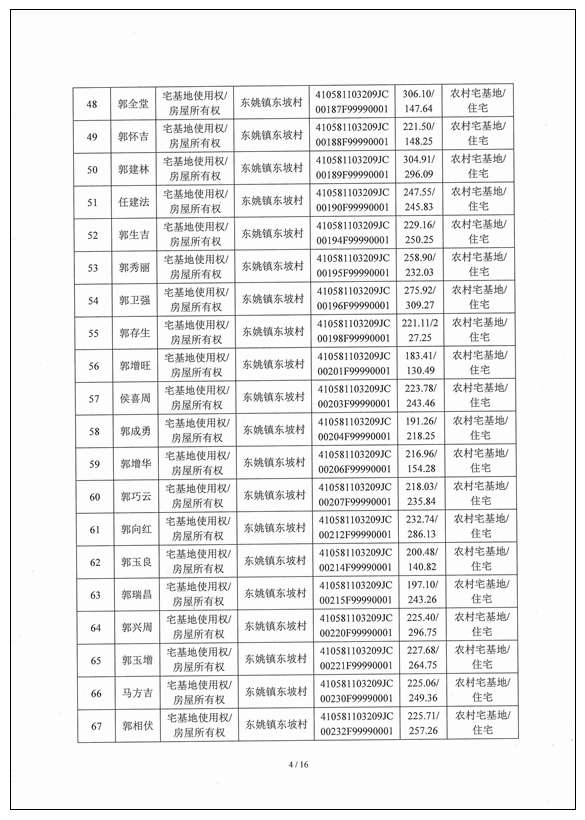 | 48 | 郭全堂 | 宅基地使用权/房屋所有权 | 东姚镇东坡村 | 410581103209JC00187F99990001 | 306.10/147.64 | 农村宅基地/住宅 |
|---|---|---|---|---|---|---|
| 49 | 郭怀吉 | 宅基地使用权/房屋所有权 | 东姚镇东坡村 | 410581103209JC00188F99990001 | 221.50/148.25 | 农村宅基地/住宅 |
| 50 | 郭建林 | 宅基地使用权/房屋所有权 | 东姚镇东坡村 | 410581103209JC00189F99990001 | 304.91/296.09 | 农村宅基地/住宅 |
| 51 | 任建法 | 宅基地使用权/房屋所有权 | 东姚镇东坡村 | 410581103209JC00190F99990001 | 247.55/245.83 | 农村宅基地/住宅 |
| 52 | 郭生吉 | 宅基地使用权/房屋所有权 | 东姚镇东坡村 | 410581103209JC00194F99990001 | 229.16/250.25 | 农村宅基地/住宅 |
| 53 | 郭秀丽 | 宅基地使用权/房屋所有权 | 东姚镇东坡村 | 410581103209JC00195F99990001 | 258.90/232.03 | 农村宅基地/住宅 |
| 54 | 郭卫强 | 宅基地使用权/房屋所有权 | 东姚镇东坡村 | 410581103209JC00196F99990001 | 275.92/309.27 | 农村宅基地/住宅 |
| 55 | 郭存生 | 宅基地使用权/房屋所有权 | 东姚镇东坡村 | 410581103209JC00198F99990001 | 221.11/227.25 | 农村宅基地/住宅 |
| 56 | 郭增旺 | 宅基地使用权/房屋所有权 | 东姚镇东坡村 | 410581103209JC00201F99990001 | 183.41/130.49 | 农村宅基地/住宅 |
| 57 | 侯喜周 | 宅基地使用权/房屋所有权 | 东姚镇东坡村 | 410581103209JC00203F99990001 | 223.78/243.46 | 农村宅基地/住宅 |
| 58 | 郭成勇 | 宅基地使用权/房屋所有权 | 东姚镇东坡村 | 410581103209JC00204F99990001 | 191.26/218.25 | 农村宅基地/住宅 |
| 59 | 郭增华 | 宅基地使用权/房屋所有权 | 东姚镇东坡村 | 410581103209JC00206F99990001 | 216.96/154.28 | 农村宅基地/住宅 |
| 60 | 郭巧云 | 宅基地使用权/房屋所有权 | 东姚镇东坡村 | 410581103209JC00207F99990001 | 218.03/235.84 | 农村宅基地/住宅 |
| 61 | 郭向红 | 宅基地使用权/房屋所有权 | 东姚镇东坡村 | 410581103209JC00212F99990001 | 232.74/286.13 | 农村宅基地/住宅 |
| 62 | 郭玉良 | 宅基地使用权/房屋所有权 | 东姚镇东坡村 | 410581103209JC00214F99990001 | 200.48/140.82 | 农村宅基地/住宅 |
| 63 | 郭瑞昌 | 宅基地使用权/房屋所有权 | 东姚镇东坡村 | 410581103209JC00215F99990001 | 197.10/243.26 | 农村宅基地/住宅 |
| 64 | 郭兴周 | 宅基地使用权/房屋所有权 | 东姚镇东坡村 | 410581103209JC00220F99990001 | 225.40/296.75 | 农村宅基地/住宅 |
| 65 | 郭玉增 | 宅基地使用权/房屋所有权 | 东姚镇东坡村 | 410581103209JC00221F99990001 | 227.68/264.75 | 农村宅基地/住宅 |
| 66 | 马方吉 | 宅基地使用权/房屋所有权 | 东姚镇东坡村 | 410581103209JC00230F99990001 | 225.06/249.36 | 农村宅基地/住宅 |
| 67 | 郭相伏 | 宅基地使用权/房屋所有权 | 东姚镇东坡村 | 410581103209JC00232F99990001 | 225.71/257.26 | 农村宅基地/住宅 |

4 / 16